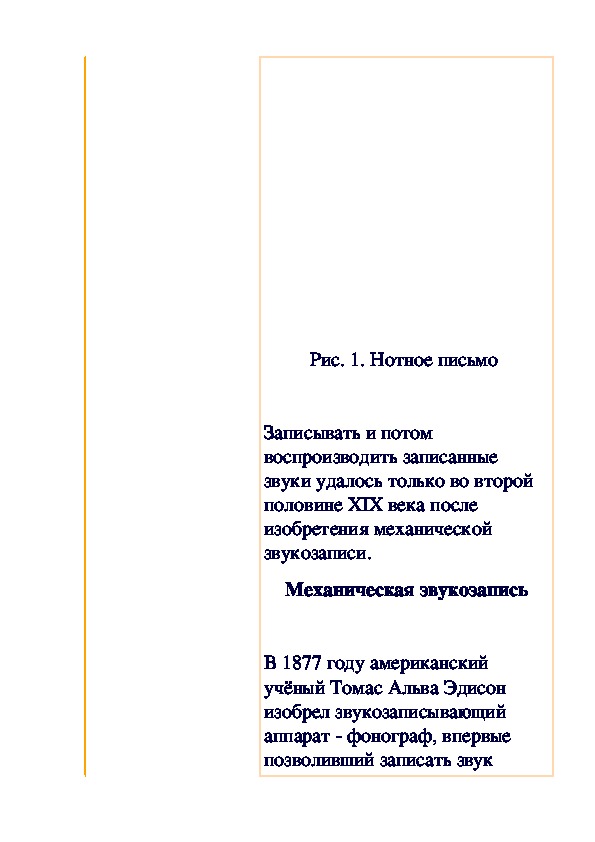 Рис. 1. Нотное письмо

Записывать и потом воспроизводить записанные звуки удалось только во второй половине XIX века после изобретения механической звукозаписи.

Механическая звукозапись

В 1877 году американский учёный Томас Альва Эдисон изобрел звукозаписывающий аппарат - фонограф, впервые позволивший записать звук